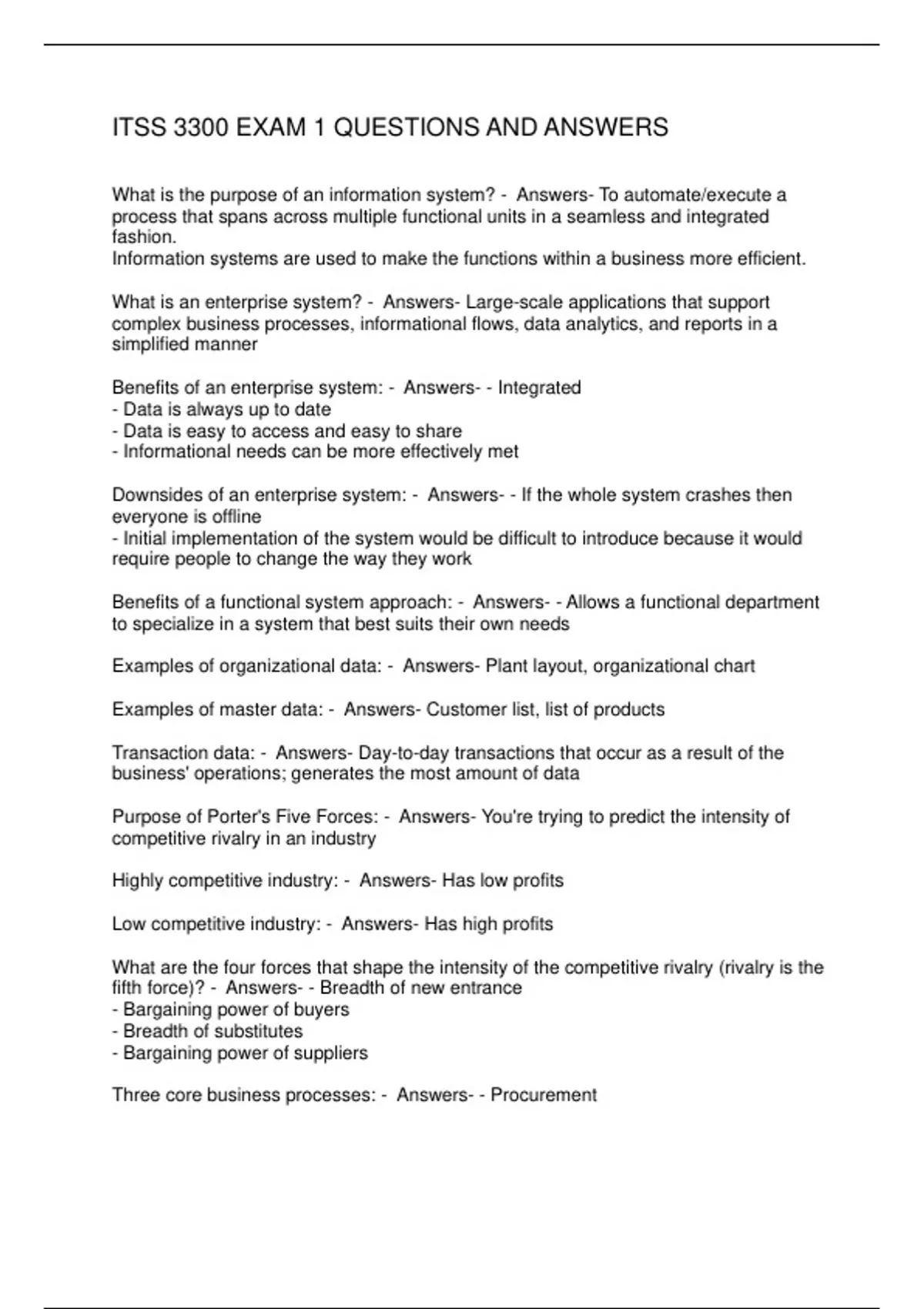 ITSS 3300 EXAM 1 QUESTIONS AND ANSWERS

What is the purpose of an information system? - Answers- To automate/execute a process that spans across multiple functional units in a seamless and integrated fashion.
Information systems are used to make the functions within a business more efficient.

What is an enterprise system? - Answers- Large-scale applications that support complex business processes, informational flows, data analytics, and reports in a simplified manner

Benefits of an enterprise system: - Answers- - Integrated
- Data is always up to date
- Data is easy to access and easy to share
- Informational needs can be more effectively met

Downsides of an enterprise system: - Answers- - If the whole system crashes then everyone is offline
- Initial implementation of the system would be difficult to introduce because it would require people to change the way they work

Benefits of a functional system approach: - Answers- - Allows a functional department to specialize in a system that best suits their own needs

Examples of organizational data: - Answers- Plant layout, organizational chart

Examples of master data: - Answers- Customer list, list of products

Transaction data: - Answers- Day-to-day transactions that occur as a result of the business' operations; generates the most amount of data

Purpose of Porter's Five Forces: - Answers- You're trying to predict the intensity of competitive rivalry in an industry

Highly competitive industry: - Answers- Has low profits

Low competitive industry: - Answers- Has high profits

What are the four forces that shape the intensity of the competitive rivalry (rivalry is the fifth force)? - Answers- - Breadth of new entrance
- Bargaining power of buyers
- Breadth of substitutes
- Bargaining power of suppliers

Three core business processes: - Answers- - Procurement